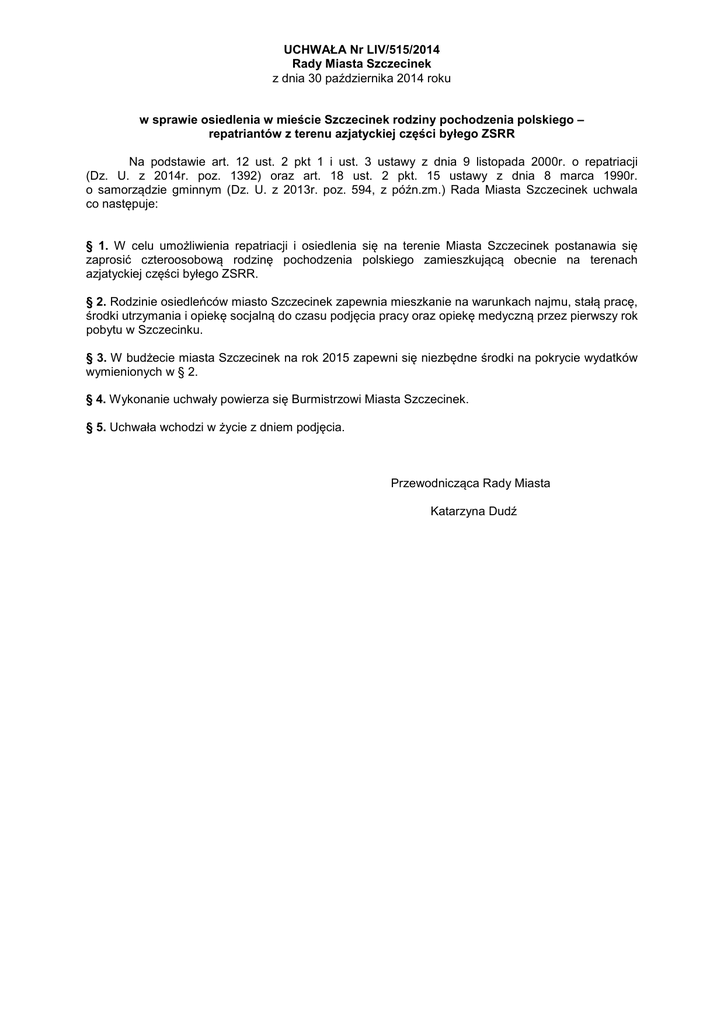 UCHWAŁA Nr LIV/515/2014
Rady Miasta Szczecinek
z dnia 30 października 2014 roku

w sprawie osiedlenia w mieście Szczecinek rodziny pochodzenia polskiego – repatriantów z terenu azjatyckiej części byłego ZSRR

Na podstawie art. 12 ust. 2 pkt 1 i ust. 3 ustawy z dnia 9 listopada 2000r. o repatriacji (Dz. U. z 2014r. poz. 1392) oraz art. 18 ust. 2 pkt. 15 ustawy z dnia 8 marca 1990r. o samorządzie gminnym (Dz. U. z 2013r. poz. 594, z późn.zm.) Rada Miasta Szczecinek uchwala co następuje:

§ 1. W celu umożliwienia repatriacji i osiedlenia się na terenie Miasta Szczecinek postanawia się zaprosić czteroosobową rodzinę pochodzenia polskiego zamieszkującą obecnie na terenach azjatyckiej części byłego ZSRR.

§ 2. Rodzinie osiedleńców miasto Szczecinek zapewnia mieszkanie na warunkach najmu, stałą pracę, środki utrzymania i opiekę socjalną do czasu podjęcia pracy oraz opiekę medyczną przez pierwszy rok pobytu w Szczecinku.

§ 3. W budżecie miasta Szczecinek na rok 2015 zapewni się niezbędne środki na pokrycie wydatków wymienionych w § 2.

§ 4. Wykonanie uchwały powierza się Burmistrzowi Miasta Szczecinek.

§ 5. Uchwała wchodzi w życie z dniem podjęcia.

Przewodnicząca Rady Miasta

Katarzyna Dudź